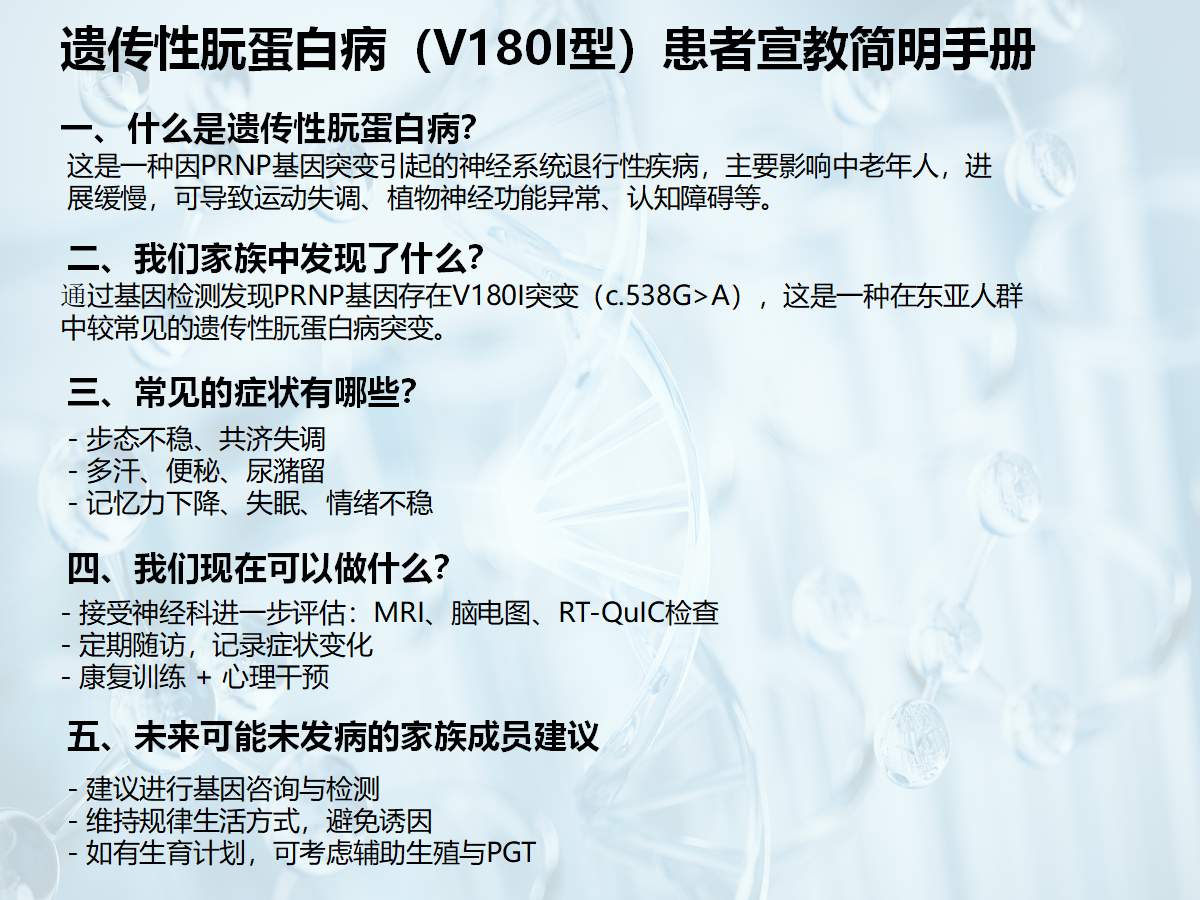 遗传性朊蛋白病（V180I型）患者宣教简明手册

一、什么是遗传性朊蛋白病?

这是一种因PRNP基因突变引起的神经系统退行性疾病，主要影响中老年人，进展缓慢，可导致运动失调、植物神经功能异常、认知障碍等。

二、我们家族中发现了什么?

通过基因检测发现PRNP基因存在V180I突变（c.538G>A），这是一种在东亚人群中较常见的遗传性朊蛋白病突变。

三、常见的症状有哪些?

- 步态不稳、共济失调
- 多汗、便秘、尿潴留
- 记忆力下降、失眠、情绪不稳

四、我们现在可以做什么?

- 接受神经科进一步评估：MRI、脑电图、RT-QuIC检查
- 定期随访，记录症状变化
- 康复训练 + 心理干预

五、未来可能未发病的家族成员建议

- 建议进行基因咨询与检测
- 维持规律生活方式，避免诱因
- 如有生育计划，可考虑辅助生殖与PGT